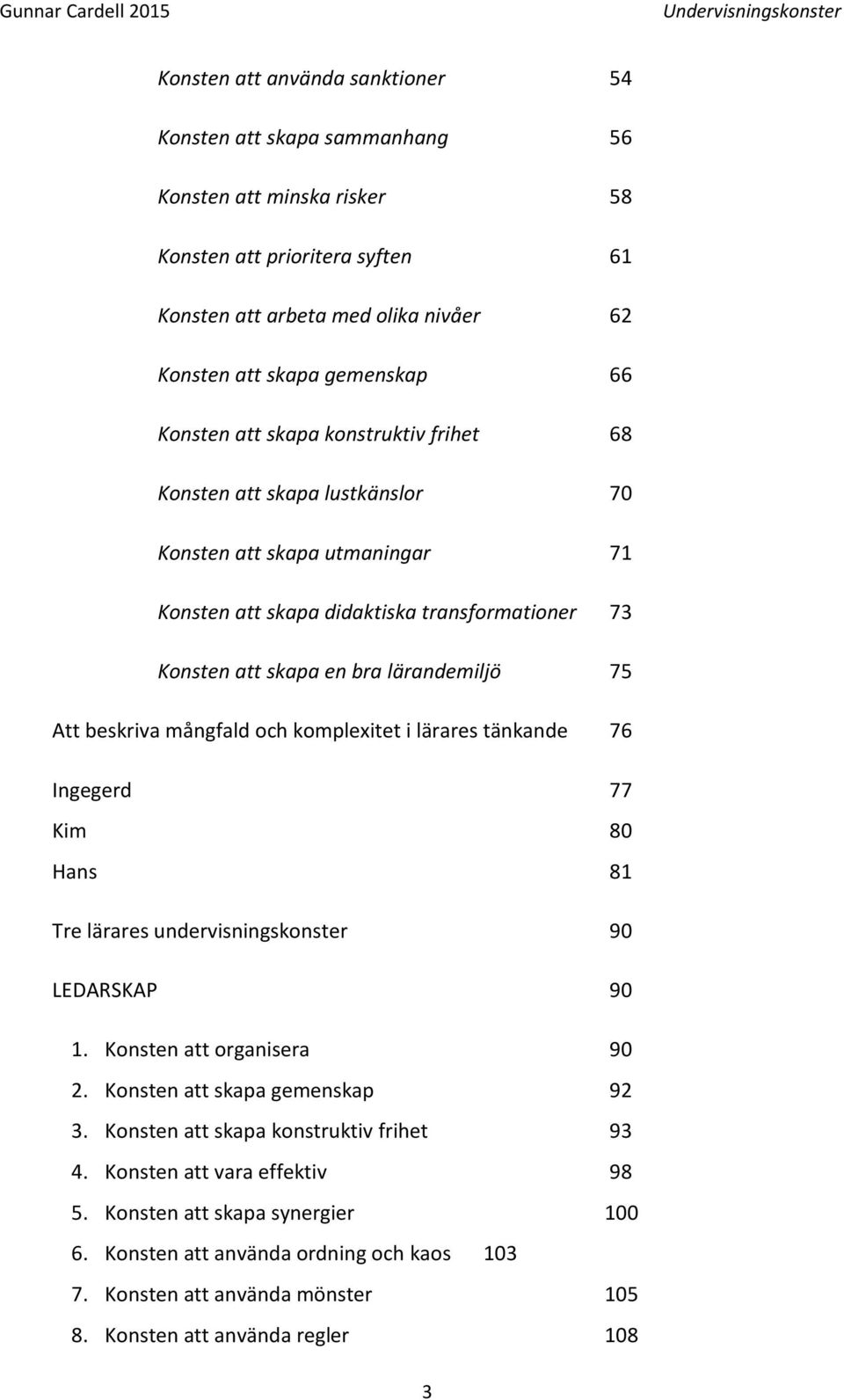 Gunnar Cardell 2015 Undervisningskonster

Konsten att använda sanktioner 54

Konsten att skapa sammanhang 56

Konsten att minska risker 58

Konsten att prioritera syften 61

Konsten att arbeta med olika nivåer 62

Konsten att skapa gemenskap 66

Konsten att skapa konstruktiv frihet 68

Konsten att skapa lustkänslor 70

Konsten att skapa utmaningar 71

Konsten att skapa didaktiska transformationer 73

Konsten att skapa en bra lärandemiljö 75

Att beskriva mångfald och komplexitet i lärares tänkande 76

Ingegerd 77
Kim 80
Hans 81

Tre lärares undervisningskonster 90

LEDARSKAP 90

1. Konsten att organisera 90
2. Konsten att skapa gemenskap 92
3. Konsten att skapa konstruktiv frihet 93
4. Konsten att vara effektiv 98
5. Konsten att skapa synergier 100
6. Konsten att använda ordning och kaos 103
7. Konsten att använda mönster 105
8. Konsten att använda regler 108

3